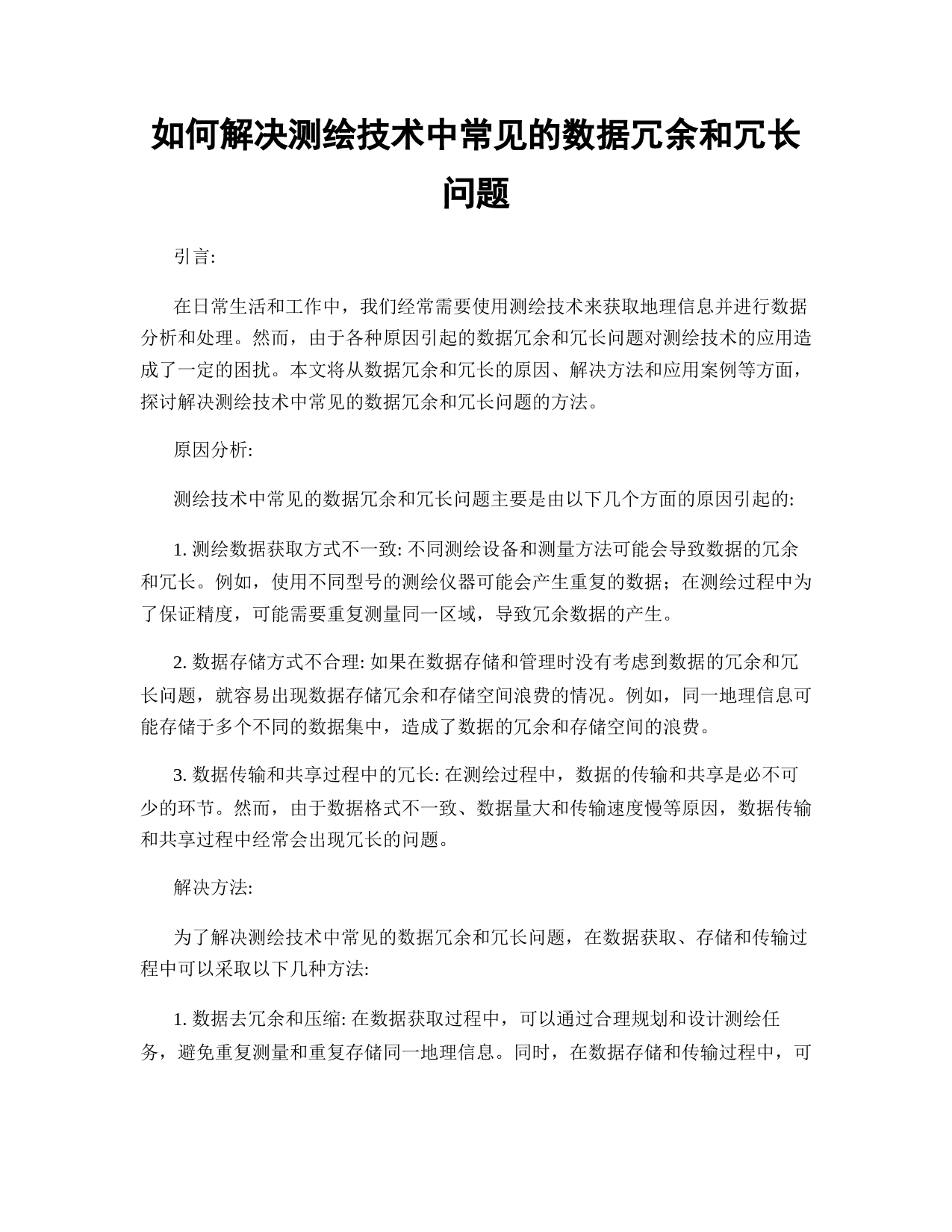 如何解决测绘技术中常见的数据冗余和冗长问题

引言:

在日常生活和工作中，我们经常需要使用测绘技术来获取地理信息并进行数据分析和处理。然而，由于各种原因引起的数据冗余和冗长问题对测绘技术的应用造成了一定的困扰。本文将从数据冗余和冗长的原因、解决方法和应用案例等方面，探讨解决测绘技术中常见的数据冗余和冗长问题的方法。

原因分析:

测绘技术中常见的数据冗余和冗长问题主要是由以下几个方面的原因引起的:

1. 测绘数据获取方式不一致: 不同测绘设备和测量方法可能会导致数据的冗余和冗长。例如，使用不同型号的测绘仪器可能会产生重复的数据；在测绘过程中为了保证精度，可能需要重复测量同一区域，导致冗余数据的产生。

2. 数据存储方式不合理: 如果在数据存储和管理时没有考虑到数据的冗余和冗长问题，就容易出现数据存储冗余和存储空间浪费的情况。例如，同一地理信息可能存储于多个不同的数据集中，造成了数据的冗余和存储空间的浪费。

3. 数据传输和共享过程中的冗长: 在测绘过程中，数据的传输和共享是必不可少的环节。然而，由于数据格式不一致、数据量大和传输速度慢等原因，数据传输和共享过程中经常会出现冗长的问题。

解决方法:

为了解决测绘技术中常见的数据冗余和冗长问题，在数据获取、存储和传输过程中可以采取以下几种方法:

1. 数据去冗余和压缩: 在数据获取过程中，可以通过合理规划和设计测绘任务，避免重复测量和重复存储同一地理信息。同时，在数据存储和传输过程中，可